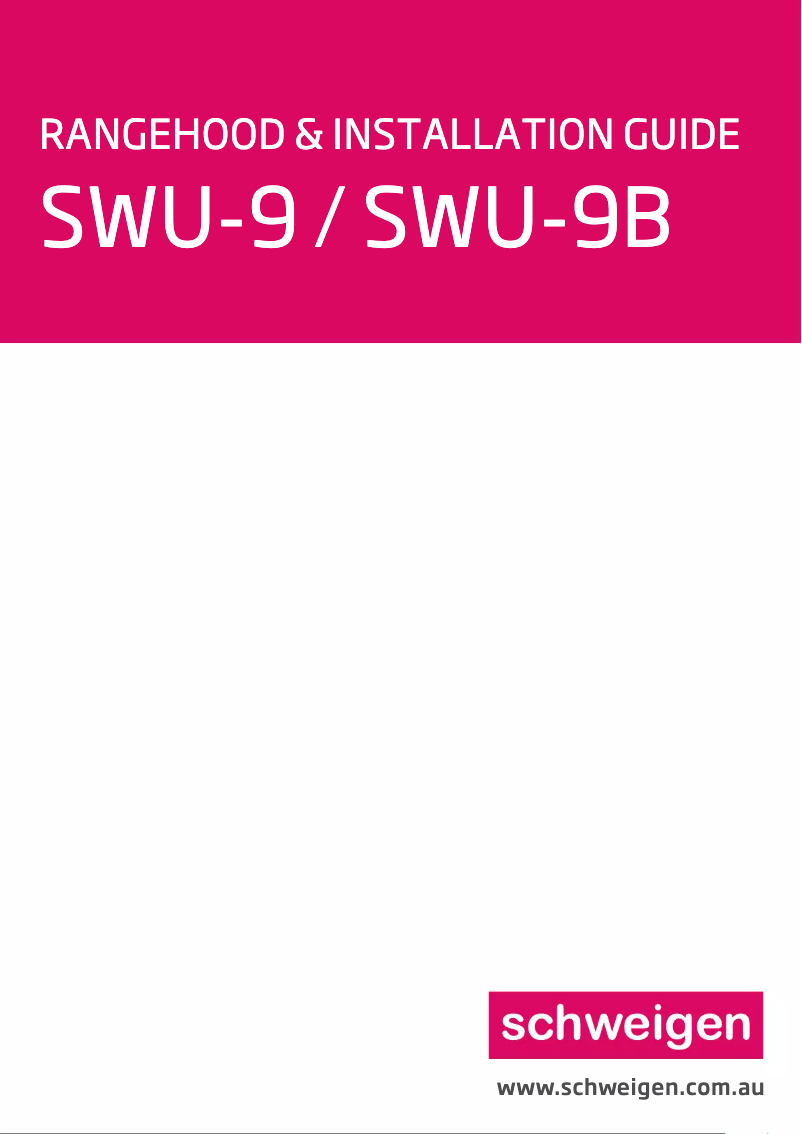 RANGEHOOD & INSTALLATION GUIDE
SWU-9 / SWU-9B

schweigen

www.schweigen.com.au